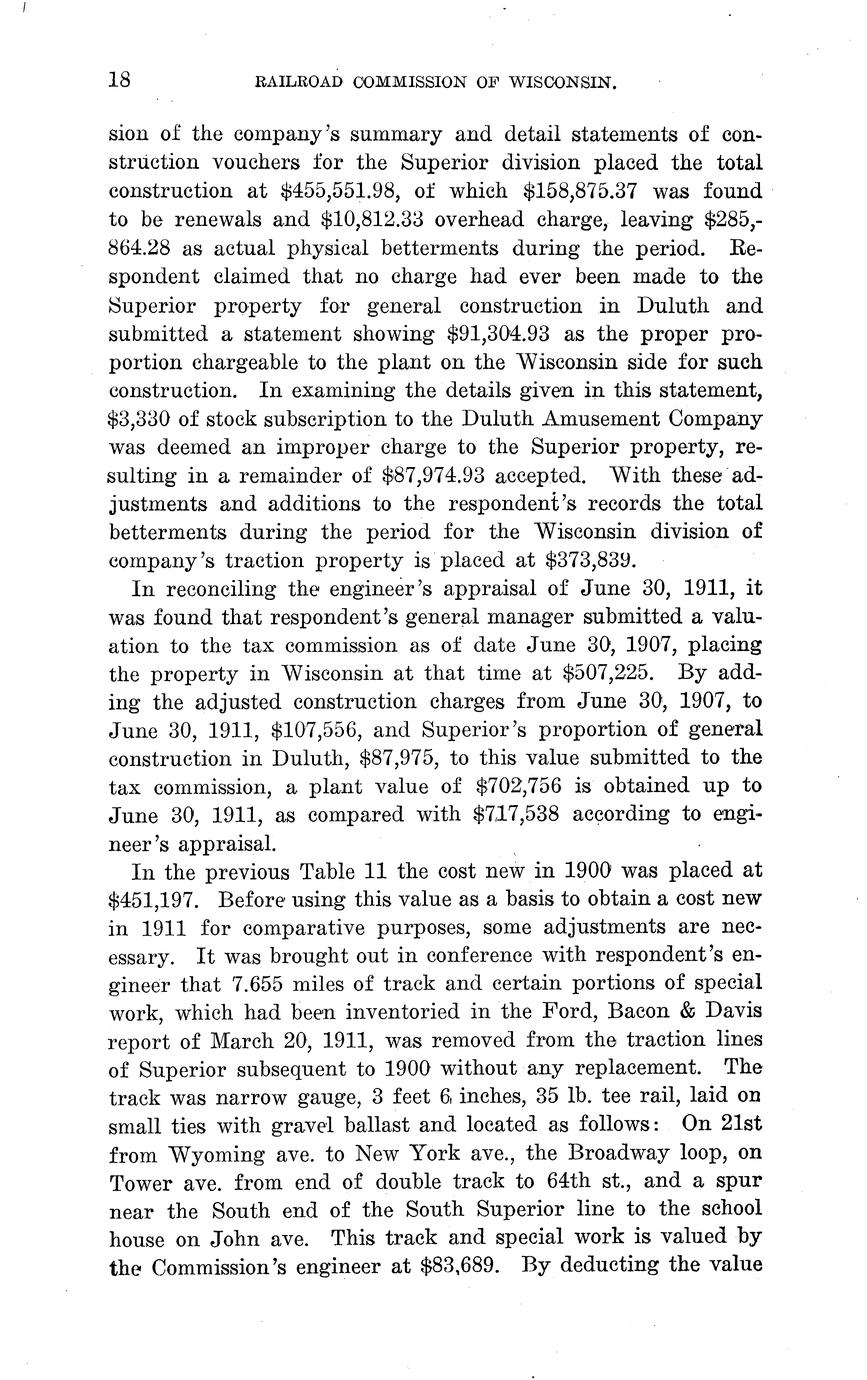 18 RAILROAD COMMISSION OF WISCONSIN.

sion of the company's summary and detail statements of construction vouchers for the Superior division placed the total construction at \$455,551.98, of which \$158,875.37 was found to be renewals and \$10,812.33 overhead charge, leaving \$285,864.28 as actual physical betterments during the period. Respondent claimed that no charge had ever been made to the Superior property for general construction in Duluth and submitted a statement showing \$91,304.93 as the proper proportion chargeable to the plant on the Wisconsin side for such construction. In examining the details given in this statement, \$3,330 of stock subscription to the Duluth Amusement Company was deemed an improper charge to the Superior property, resulting in a remainder of \$87,974.93 accepted. With these adjustments and additions to the respondent's records the total betterments during the period for the Wisconsin division of company's traction property is placed at \$373,839.

In reconciling the engineer's appraisal of June 30, 1911, it was found that respondent's general manager submitted a valuation to the tax commission as of date June 30, 1907, placing the property in Wisconsin at that time at \$507,225. By adding the adjusted construction charges from June 30, 1907, to June 30, 1911, \$107,556, and Superior's proportion of general construction in Duluth, \$87,975, to this value submitted to the tax commission, a plant value of \$702,756 is obtained up to June 30, 1911, as compared with \$717,538 according to engineer's appraisal.

In the previous Table 11 the cost new in 1900 was placed at \$451,197. Before using this value as a basis to obtain a cost new in 1911 for comparative purposes, some adjustments are necessary. It was brought out in conference with respondent's engineer that 7.655 miles of track and certain portions of special work, which had been inventoried in the Ford, Bacon & Davis report of March 20, 1911, was removed from the traction lines of Superior subsequent to 1900 without any replacement. The track was narrow gauge, 3 feet 6 inches, 35 lb. tee rail, laid on small ties with gravel ballast and located as follows: On 21st from Wyoming ave. to New York ave., the Broadway loop, on Tower ave. from end of double track to 64th st., and a spur near the South end of the South Superior line to the school house on John ave. This track and special work is valued by the Commission's engineer at \$83,689. By deducting the value